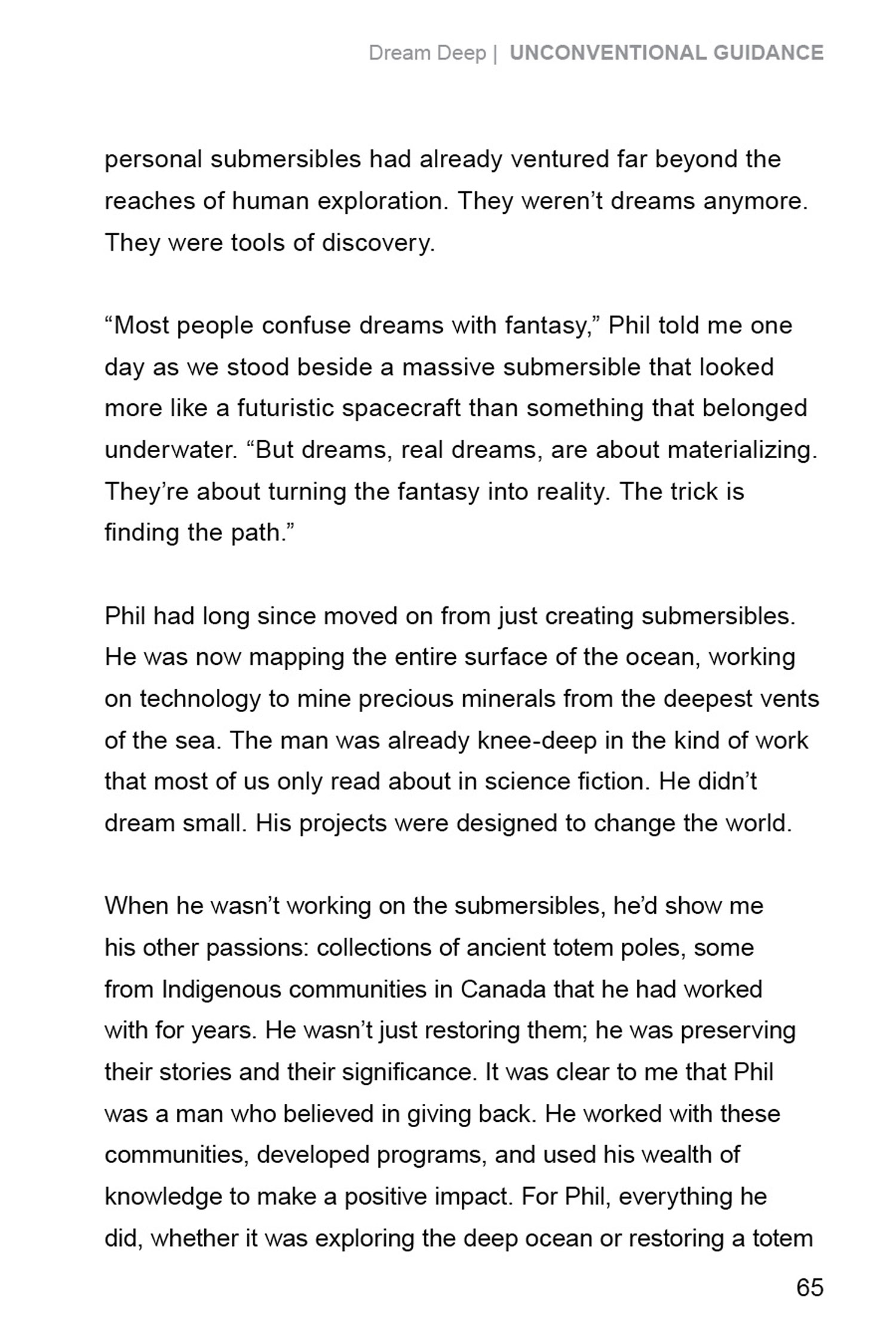 Dream Deep | UNCONVENTIONAL GUIDANCE

personal submersibles had already ventured far beyond the reaches of human exploration. They weren’t dreams anymore. They were tools of discovery.

“Most people confuse dreams with fantasy,” Phil told me one day as we stood beside a massive submersible that looked more like a futuristic spacecraft than something that belonged underwater. “But dreams, real dreams, are about materializing. They’re about turning the fantasy into reality. The trick is finding the path.”

Phil had long since moved on from just creating submersibles. He was now mapping the entire surface of the ocean, working on technology to mine precious minerals from the deepest vents of the sea. The man was already knee-deep in the kind of work that most of us only read about in science fiction. He didn’t dream small. His projects were designed to change the world.

When he wasn’t working on the submersibles, he’d show me his other passions: collections of ancient totem poles, some from Indigenous communities in Canada that he had worked with for years. He wasn’t just restoring them; he was preserving their stories and their significance. It was clear to me that Phil was a man who believed in giving back. He worked with these communities, developed programs, and used his wealth of knowledge to make a positive impact. For Phil, everything he did, whether it was exploring the deep ocean or restoring a totem

65